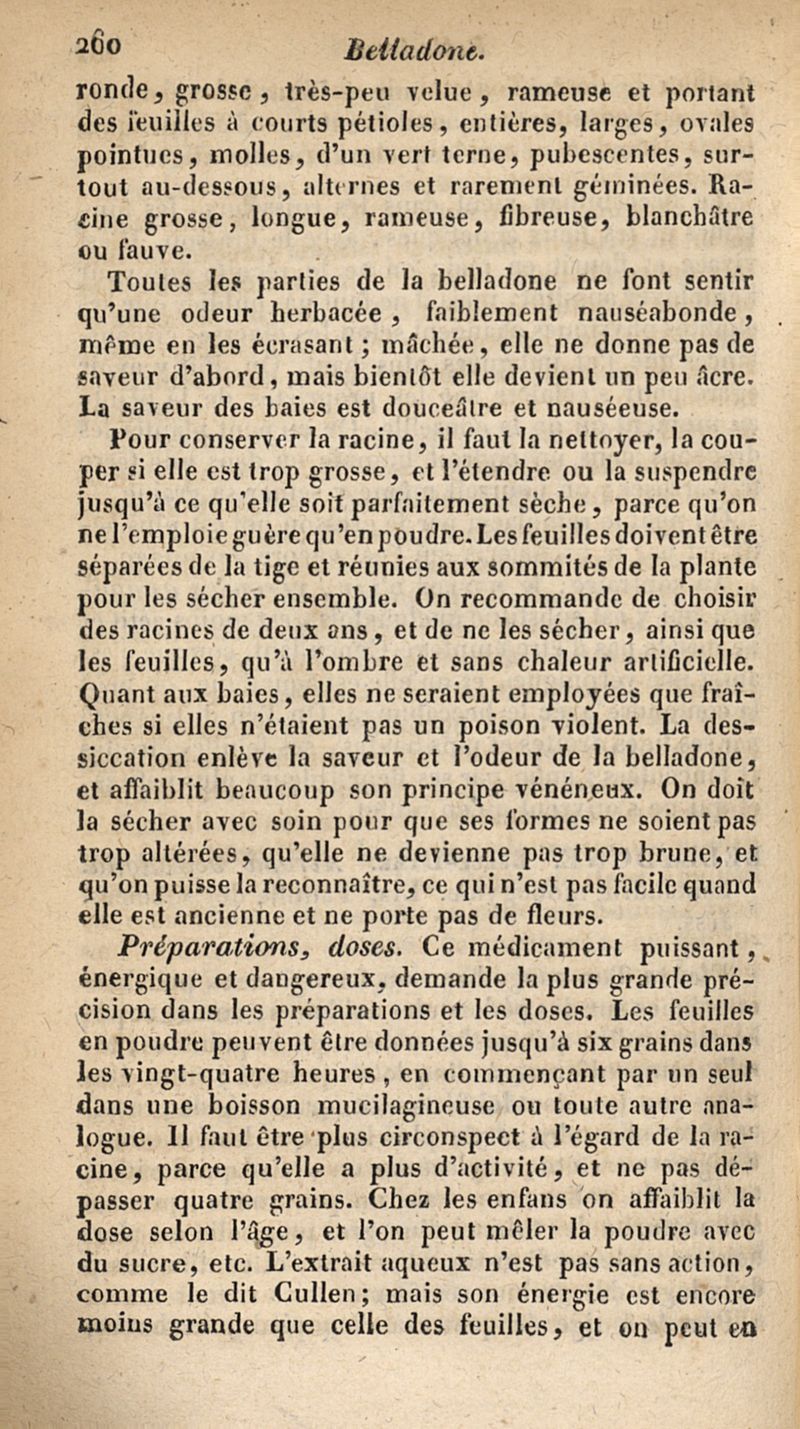 260 Belladone.

ronde, grosse, très-peu velue, rameuse et portant des feuilles à courts pétioles, entières, larges, ovales pointues, molles, d'un vert terne, pubescentes, surtout au-dessous, alternes et rarement géminées. Racine grosse, longue, rameuse, fibreuse, blanchâtre ou fauve.

Toutes les parties de la belladone ne font sentir qu'une odeur herbacée, faiblement nauséabonde, même en les écrasant; mâchée, elle ne donne pas de saveur d'abord, mais bientôt elle devient un peu âcre. La saveur des baies est douceâtre et nauséeuse.

Pour conserver la racine, il faut la nettoyer, la couper si elle est trop grosse, et l'étendre ou la suspendre jusqu'à ce qu'elle soit parfaitement sèche, parce qu'on ne l'emploie guère qu'en poudre. Les feuilles doivent être séparées de la tige et réunies aux sommités de la plante pour les sécher ensemble. On recommande de choisir des racines de deux ans, et de ne les sécher, ainsi que les feuilles, qu'à l'ombre et sans chaleur artificielle. Quant aux baies, elles ne seraient employées que fraîches si elles n'étaient pas un poison violent. La dessiccation enlève la saveur et l'odeur de la belladone, et affaiblit beaucoup son principe vénéneux. On doit la sécher avec soin pour que ses formes ne soient pas trop altérées, qu'elle ne devienne pas trop brune, et qu'on puisse la reconnaître, ce qui n'est pas facile quand elle est ancienne et ne porte pas de fleurs.

Préparations, doses. Ce médicament puissant, énergique et dangereux, demande la plus grande précision dans les préparations et les doses. Les feuilles en poudre peuvent être données jusqu'à six grains dans les vingt-quatre heures, en commençant par un seul dans une boisson mucilagineuse ou toute autre analogue. Il faut être plus circonspect à l'égard de la racine, parce qu'elle a plus d'activité, et ne pas dépasser quatre grains. Chez les enfans on affaiblit la dose selon l'âge, et l'on peut mêler la poudre avec du sucre, etc. L'extrait aqueux n'est pas sans action, comme le dit Cullen; mais son énergie est encore moins grande que celle des feuilles, et on peut en